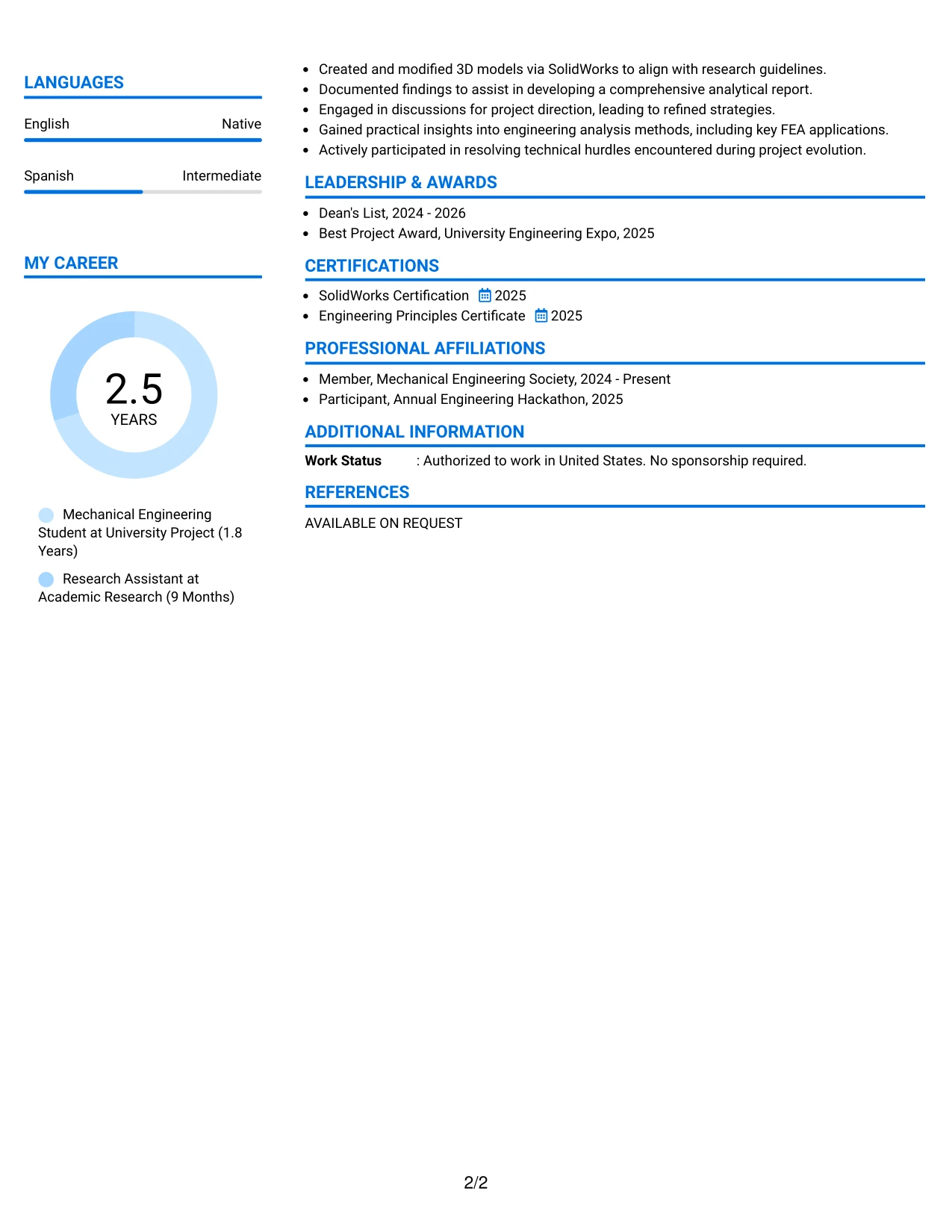 LANGUAGES

English
Native

Spanish
Intermediate

MY CAREER

2.5
YEARS

Mechanical Engineering Student at University Project (1.8 Years)

Research Assistant at Academic Research (9 Months)

• Created and modified 3D models via SolidWorks to align with research guidelines.
• Documented findings to assist in developing a comprehensive analytical report.
• Engaged in discussions for project direction, leading to refined strategies.
• Gained practical insights into engineering analysis methods, including key FEA applications.
• Actively participated in resolving technical hurdles encountered during project evolution.

LEADERSHIP & AWARDS

• Dean's List, 2024 - 2026
• Best Project Award, University Engineering Expo, 2025

CERTIFICATIONS

• SolidWorks Certification 2025
• Engineering Principles Certificate 2025

PROFESSIONAL AFFILIATIONS

• Member, Mechanical Engineering Society, 2024 - Present
• Participant, Annual Engineering Hackathon, 2025

ADDITIONAL INFORMATION

Work Status : Authorized to work in United States. No sponsorship required.

REFERENCES

AVAILABLE ON REQUEST

2/2